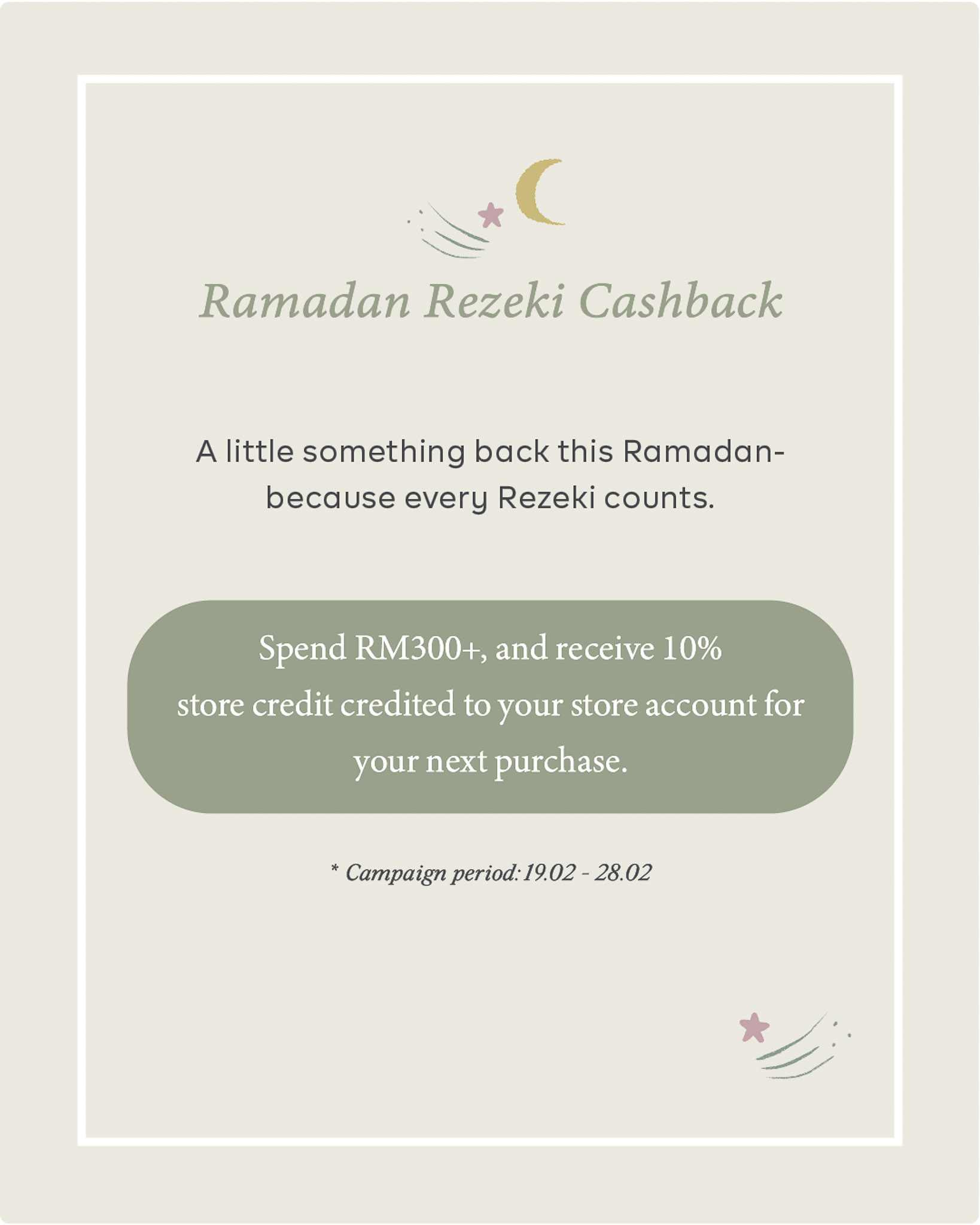 Ramadan Rezeki Cashback

A little something back this Ramadan-because every Rezeki counts.

Spend RM300+, and receive 10% store credit credited to your store account for your next purchase.

* Campaign period: 19.02 - 28.02